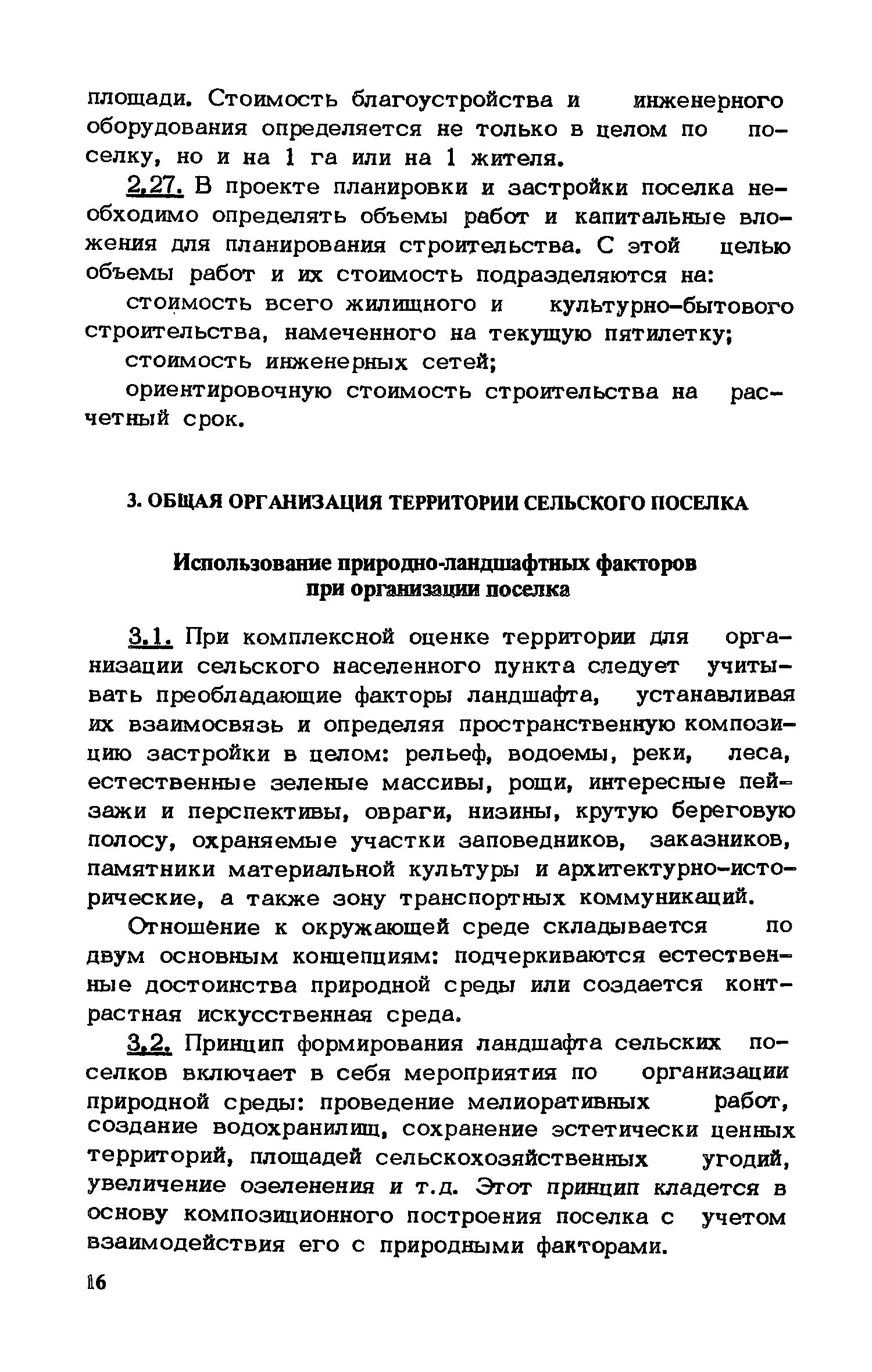 площади. Стоимость благоустройства и инженерного оборудования определяется не только в целом по поселку, но и на 1 га или на 1 жителя.

2.27. В проекте планировки и застройки поселка необходимо определять объемы работ и капитальные вложения для планирования строительства. С этой целью объемы работ и их стоимость подразделяются на:

стоимость всего жилищного и культурно-бытового строительства, намеченного на текущую пятилетку;

стоимость инженерных сетей;

ориентировочную стоимость строительства на расчетный срок.

3. ОБЩАЯ ОРГАНИЗАЦИЯ ТЕРРИТОРИИ СЕЛЬСКОГО ПОСЕЛКА

Использование природно-ландшафтных факторов при организации поселка

3.1. При комплексной оценке территории для организации сельского населенного пункта следует учитывать преобладающие факторы ландшафта, устанавливая их взаимосвязь и определяя пространственную композицию застройки в целом: рельеф, водоемы, реки, леса, естественные зеленые массивы, рощи, интересные пейзажи и перспективы, овраги, низины, крутую береговую полосу, охраняемые участки заповедников, заказников, памятники материальной культуры и архитектурно-исторические, а также зону транспортных коммуникаций.

Отношение к окружающей среде складывается по двум основным концепциям: подчеркиваются естественные достоинства природной среды или создается контрастная искусственная среда.

3.2. Принцип формирования ландшафта сельских поселков включает в себя мероприятия по организации природной среды: проведение мелиоративных работ, создание водохранилищ, сохранение эстетически ценных территорий, площадей сельскохозяйственных угодий, увеличение озеленения и т.д. Этот принцип кладется в основу композиционного построения поселка с учетом взаимодействия его с природными факторами.

16